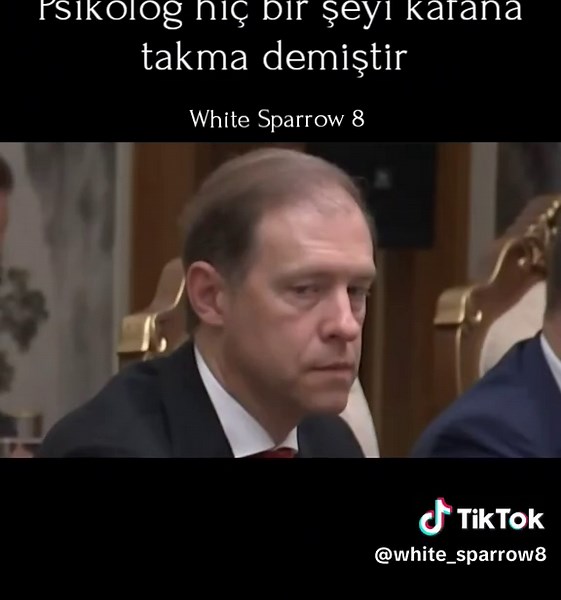 Psikolog hiç bir şeyi kafana takma demiştir

White Sparrow 8

TikTok
@white_sparrow8